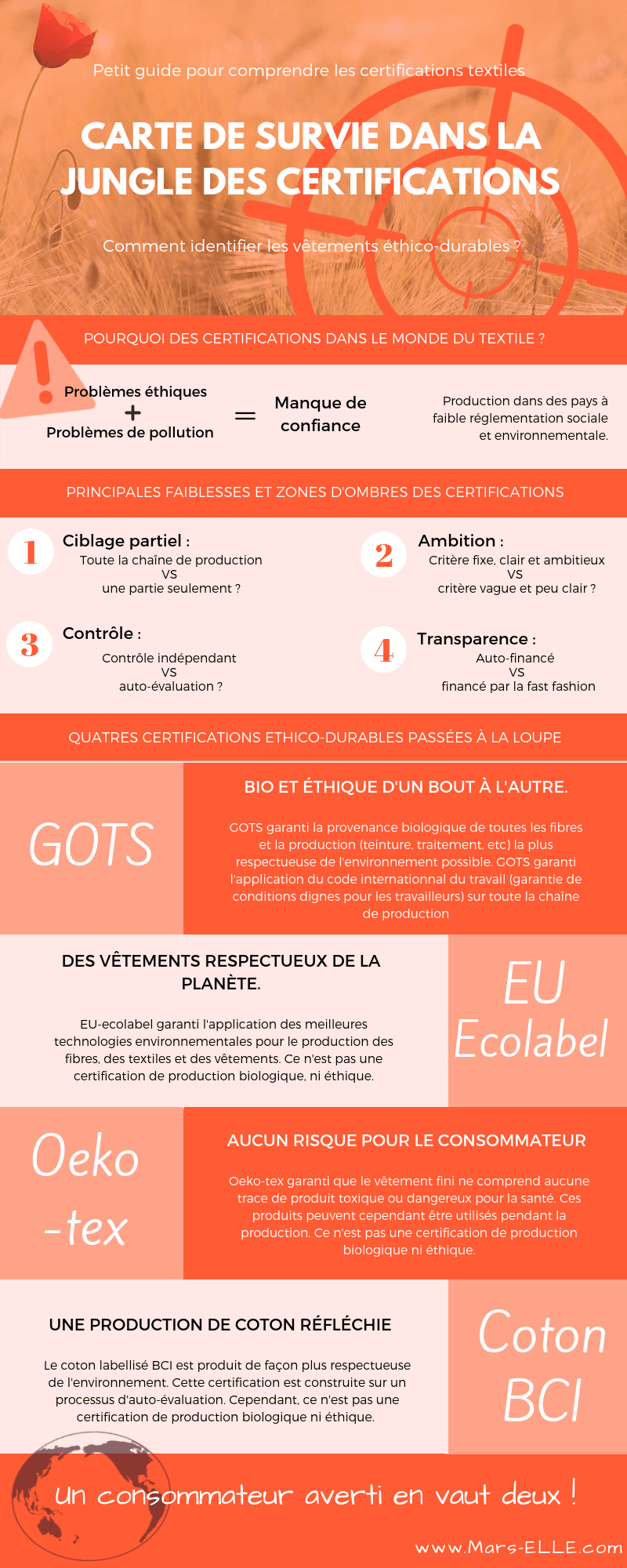 Petit guide pour comprendre les certifications textiles

CARTE DE SURVIE DANS LA JUNGLE DES CERTIFICATIONS

Comment identifier les vêtements éthico-durables ?

POURQUOI DES CERTIFICATIONS DANS LE MONDE DU TEXTILE ?

Problèmes éthiques
+
Problèmes de pollution
=
Manque de confiance

Production dans des pays à faible réglementation sociale et environnementale.

PRINCIPALES FAIBLESSES ET ZONES D'OMBRES DES CERTIFICATIONS

1
Ciblage partiel :
Toute la chaîne de production
VS
une partie seulement ?

2
Ambition :
Critère fixe, clair et ambitieux
VS
critère vague et peu clair ?

3
Contrôle :
Contrôle indépendant
VS
auto-évaluation ?

4
Transparence :
Auto-financé
VS
financé par la fast fashion

QUATRES CERTIFICATIONS ETHICO-DURABLES PASSÉES À LA LOUPE

GOTS

BIO ET ÉTHIQUE D'UN BOUT À L'AUTRE.

GOTS garanti la provenance biologique de toutes les fibres et la production (teinture, traitement, etc) la plus respectueuse de l'environnement possible. GOTS garanti l'application du code internationnal du travail (garantie de conditions dignes pour les travailleurs) sur toute la chaîne de production

DES VÊTEMENTS RESPECTUEUX DE LA PLANÈTE.

EU-ecolabel garanti l'application des meilleures technologies environnementales pour le production des fibres, des textiles et des vêtements. Ce n'est pas une certification de production biologique, ni éthique.

EU Ecolabel

Oeko -tex

AUCUN RISQUE POUR LE CONSOMMATEUR

Oeko-tex garanti que le vêtement fini ne comprend aucune trace de produit toxique ou dangereux pour la santé. Ces produits peuvent cependant être utilisés pendant la production. Ce n'est pas une certification de production biologique ni éthique.

UNE PRODUCTION DE COTON RÉFLÉCHIE

Le coton labellisé BCI est produit de façon plus respectueuse de l'environnement. Cette certification est construite sur un processus d'auto-évaluation. Cependant, ce n'est pas une certification de production biologique ni éthique.

Coton BCI

Un consommateur averti en vaut deux !

www.Mars-ELLE.com